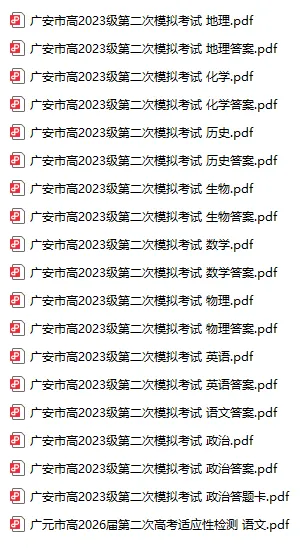 广安市高2023级第二次模拟考试 地理.pdf
广安市高2023级第二次模拟考试 地理答案.pdf
广安市高2023级第二次模拟考试 化学.pdf
广安市高2023级第二次模拟考试 化学答案.pdf
广安市高2023级第二次模拟考试 历史.pdf
广安市高2023级第二次模拟考试 历史答案.pdf
广安市高2023级第二次模拟考试 生物.pdf
广安市高2023级第二次模拟考试 生物答案.pdf
广安市高2023级第二次模拟考试 数学.pdf
广安市高2023级第二次模拟考试 数学答案.pdf
广安市高2023级第二次模拟考试 物理.pdf
广安市高2023级第二次模拟考试 物理答案.pdf
广安市高2023级第二次模拟考试 英语.pdf
广安市高2023级第二次模拟考试 英语答案.pdf
广安市高2023级第二次模拟考试 语文答案.pdf
广安市高2023级第二次模拟考试 政治.pdf
广安市高2023级第二次模拟考试 政治答案.pdf
广安市高2023级第二次模拟考试 政治答题卡.pdf
广元市高2026届第二次高考适应性检测 语文.pdf